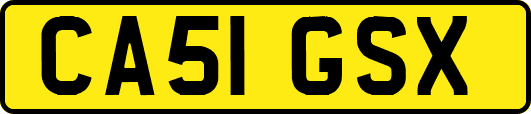 CA51 GSX